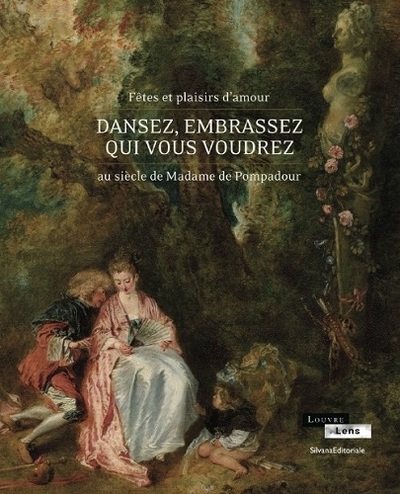 Fêtes et plaisirs d'amour

DANSEZ, EMBRASSEZ QUI VOUS VOUDREZ

au siècle de Madame de Pompadour

LOUVRE
Lens

SilvanaEditoriale